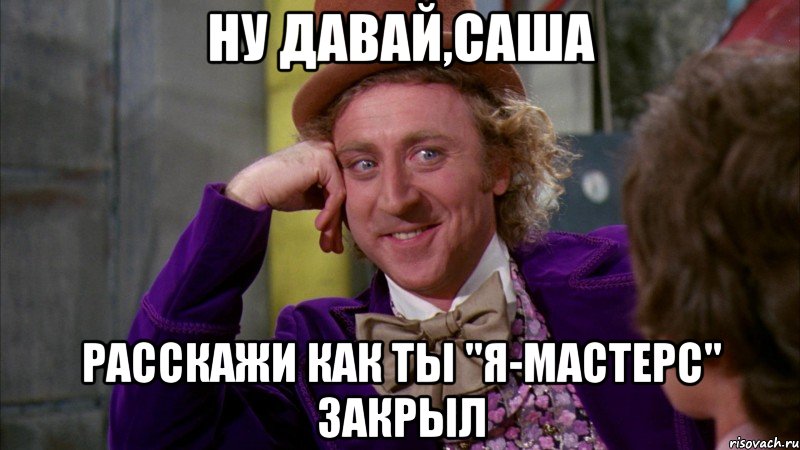 НУ ДАВАЙ,САША

РАССКАЖИ КАК ТЫ "Я-МАСТЕРС" ЗАКРЫЛ

risovach.ru